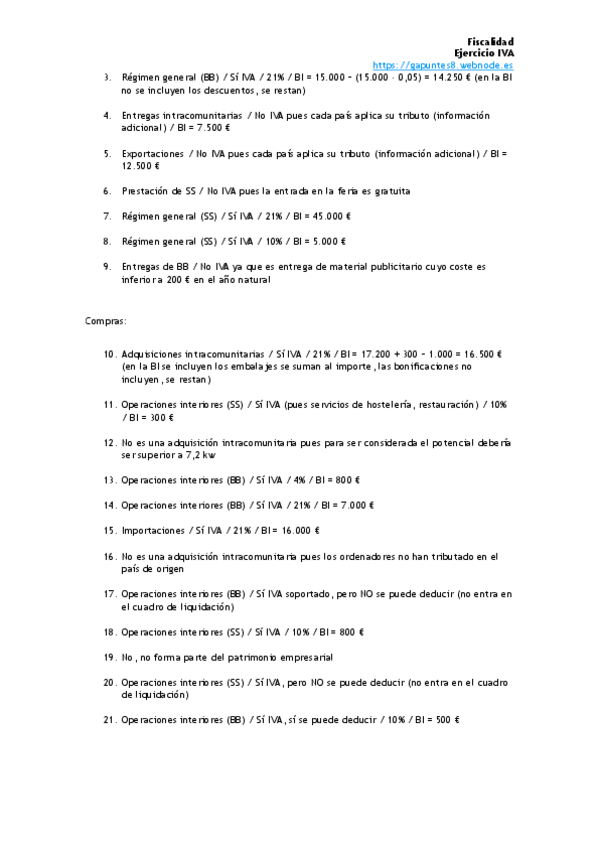 Fiscalidad
Ejercicio IVA
https://gapuntes8.webnode.es

3. Régimen general (BB) / Sí IVA / 21% / BI = 15.000 – (15.000 · 0,05) = 14.250 € (en la BI no se incluyen los descuentos, se restan)

4. Entregas intracomunitarias / No IVA pues cada país aplica su tributo (información adicional) / BI = 7.500 €

5. Exportaciones / No IVA pues cada país aplica su tributo (información adicional) / BI = 12.500 €

6. Prestación de SS / No IVA pues la entrada en la feria es gratuita

7. Régimen general (SS) / Sí IVA / 21% / BI = 45.000 €

8. Régimen general (SS) / Sí IVA / 10% / BI = 5.000 €

9. Entregas de BB / No IVA ya que es entrega de material publicitario cuyo coste es inferior a 200 € en el año natural

Compras:

10. Adquisiciones intracomunitarias / Sí IVA / 21% / BI = 17.200 + 300 – 1.000 = 16.500 € (en la BI se incluyen los embalajes se suman al importe, las bonificaciones no incluyen, se restan)

11. Operaciones interiores (SS) / Sí IVA (pues servicios de hostelería, restauración) / 10% / BI = 300 €

12. No es una adquisición intracomunitaria pues para ser considerada el potencial debería ser superior a 7,2 kw

13. Operaciones interiores (BB) / Sí IVA / 4% / BI = 800 €

14. Operaciones interiores (BB) / Sí IVA / 21% / BI = 7.000 €

15. Importaciones / Sí IVA / 21% / BI = 16.000 €

16. No es una adquisición intracomunitaria pues los ordenadores no han tributado en el país de origen

17. Operaciones interiores (BB) / Sí IVA soportado, pero NO se puede deducir (no entra en el cuadro de liquidación)

18. Operaciones interiores (SS) / Sí IVA / 10% / BI = 800 €

19. No, no forma parte del patrimonio empresarial

20. Operaciones interiores (SS) / Sí IVA, pero NO se puede deducir (no entra en el cuadro de liquidación)

21. Operaciones interiores (BB) / Sí IVA, sí se puede deducir / 10% / BI = 500 €